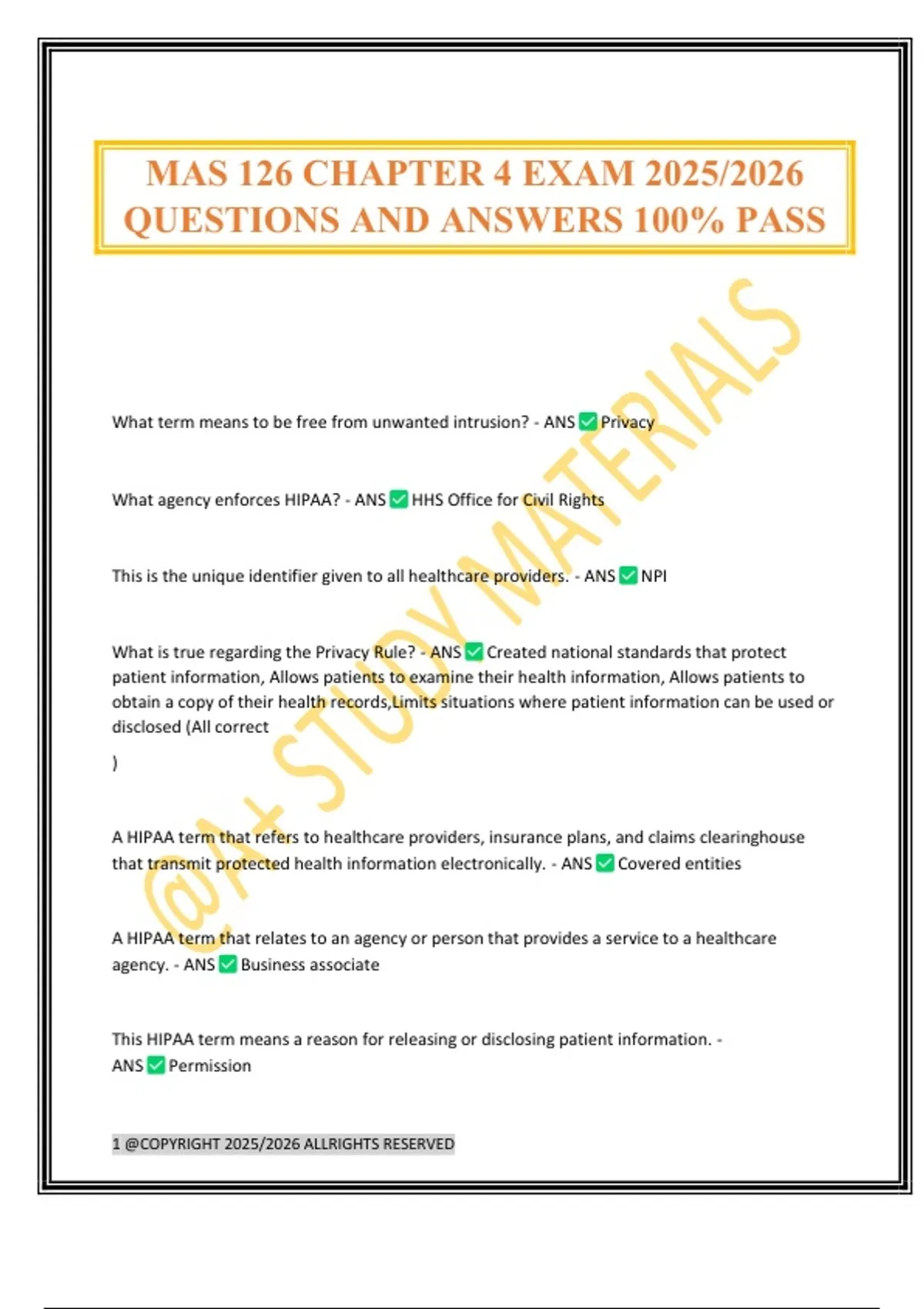 MAS 126 CHAPTER 4 EXAM 2025/2026 QUESTIONS AND ANSWERS 100% PASS

@A+ STUDY MATERIALS

What term means to be free from unwanted intrusion? - ANS ✅ Privacy

What agency enforces HIPAA? - ANS ✅ HHS Office for Civil Rights

This is the unique identifier given to all healthcare providers. - ANS ✅ NPI

What is true regarding the Privacy Rule? - ANS ✅ Created national standards that protect patient information, Allows patients to examine their health information, Allows patients to obtain a copy of their health records,Limits situations where patient information can be used or disclosed (All correct
)

A HIPAA term that refers to healthcare providers, insurance plans, and claims clearinghouse that transmit protected health information electronically. - ANS ✅ Covered entities

A HIPAA term that relates to an agency or person that provides a service to a healthcare agency. - ANS ✅ Business associate

This HIPAA term means a reason for releasing or disclosing patient information. - ANS ✅ Permission

1 @COPYRIGHT 2025/2026 ALLRIGHTS RESERVED